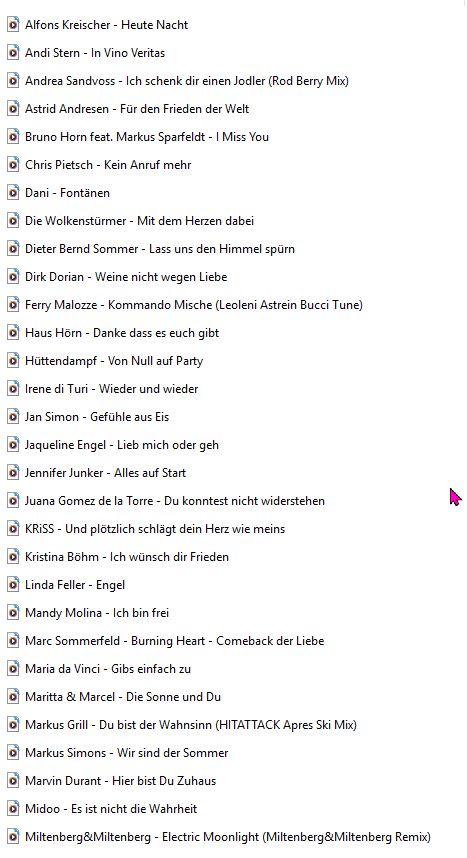 Alfons Kreischer - Heute Nacht
Andi Stern - In Vino Veritas
Andrea Sandvoss - Ich schenk dir einen Jodler (Rod Berry Mix)
Astrid Andresen - Für den Frieden der Welt
Bruno Horn feat. Markus Sparfeldt - I Miss You
Chris Pietsch - Kein Anruf mehr
Dani - Fontänen
Die Wolkenstürmer - Mit dem Herzen dabei
Dieter Bernd Sommer - Lass uns den Himmel spürn
Dirk Dorian - Weine nicht wegen Liebe
Ferry Malozze - Kommando Mische (Leoleni Astrein Bucci Tune)
Haus Hörn - Danke dass es euch gibt
Hüttendampf - Von Null auf Party
Irene di Turi - Wieder und wieder
Jan Simon - Gefühle aus Eis
Jaqueline Engel - Lieb mich oder geh
Jennifer Junker - Alles auf Start
Juana Gomez de la Torre - Du konntest nicht widerstehen
KRiSS - Und plötzlich schlägt dein Herz wie meins
Kristina Böhm - Ich wünsch dir Frieden
Linda Feller - Engel
Mandy Molina - Ich bin frei
Marc Sommerfeld - Burning Heart - Comeback der Liebe
Maria da Vinci - Gibs einfach zu
Maritta & Marcel - Die Sonne und Du
Markus Grill - Du bist der Wahnsinn (HITATTACK Apres Ski Mix)
Markus Simons - Wir sind der Sommer
Marvin Durant - Hier bist Du Zuhaus
Midoo - Es ist nicht die Wahrheit
Miltenberg&Miltenberg - Electric Moonlight (Miltenberg&Miltenberg Remix)